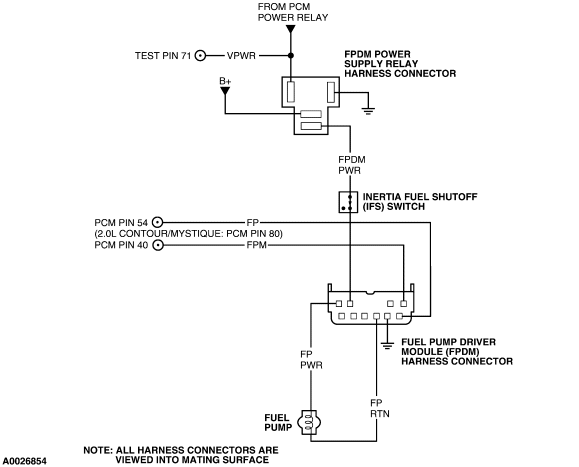 FROM PCM POWER RELAY

TEST PIN 71

VPWR

FPDM POWER SUPPLY RELAY HARNESS CONNECTOR

B+

FPDM PWR

INERTIA FUEL SHUTOFF (IFS) SWITCH

PCM PIN 54

FP

(2.0L CONTOUR/MYSTIQUE: PCM PIN 80)

PCM PIN 40

FPM

FUEL PUMP DRIVER MODULE (FPDM) HARNESS CONNECTOR

FP PWR

FP RTN

FUEL PUMP

NOTE: ALL HARNESS CONNECTORS ARE VIEWED INTO MATING SURFACE

A0026854